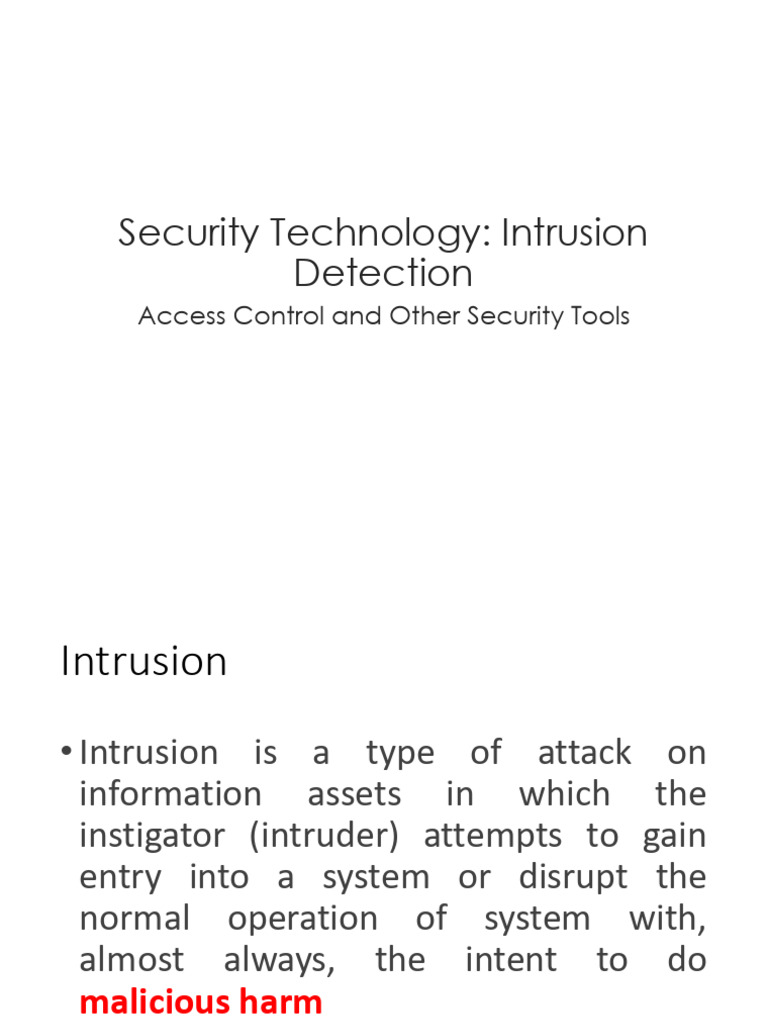 Security Technology: Intrusion Detection

Access Control and Other Security Tools

Intrusion

• Intrusion is a type of attack on information assets in which the instigator (intruder) attempts to gain entry into a system or disrupt the normal operation of system with, almost always, the intent to do malicious harm